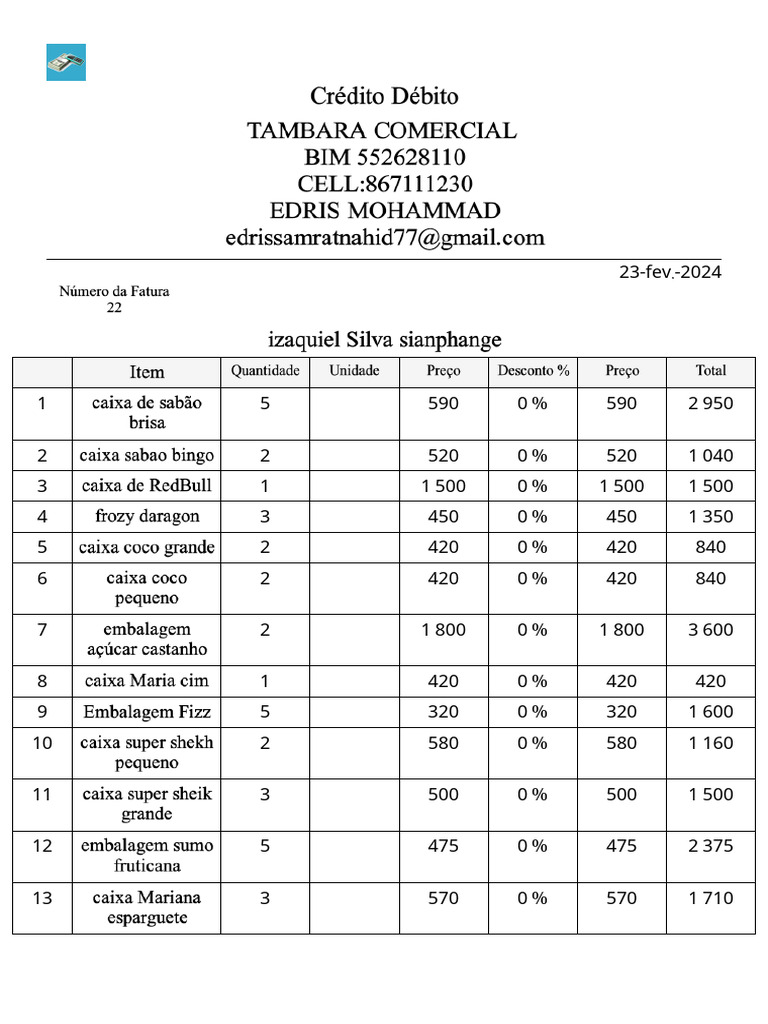 Crédito Débito

TAMBARA COMERCIAL
BIM 552628110
CELL:867111230
EDRIS MOHAMMAD
edrissamratnahid77@gmail.com

23-fev.-2024

Número da Fatura
22

izaquiel Silva sianphange

| | Item | Quantidade | Unidade | Preço | Desconto % | Preço | Total |
|---|---|---|---|---|---|---|---|
| 1 | caixa de sabão brisa | 5 | | 590 | 0 % | 590 | 2 950 |
| 2 | caixa sabao bingo | 2 | | 520 | 0 % | 520 | 1 040 |
| 3 | caixa de RedBull | 1 | | 1 500 | 0 % | 1 500 | 1 500 |
| 4 | frozy daragon | 3 | | 450 | 0 % | 450 | 1 350 |
| 5 | caixa coco grande | 2 | | 420 | 0 % | 420 | 840 |
| 6 | caixa coco pequeno | 2 | | 420 | 0 % | 420 | 840 |
| 7 | embalagem açúcar castanho | 2 | | 1 800 | 0 % | 1 800 | 3 600 |
| 8 | caixa Maria cim | 1 | | 420 | 0 % | 420 | 420 |
| 9 | Embalagem Fizz | 5 | | 320 | 0 % | 320 | 1 600 |
| 10 | caixa super shekh pequeno | 2 | | 580 | 0 % | 580 | 1 160 |
| 11 | caixa super sheik grande | 3 | | 500 | 0 % | 500 | 1 500 |
| 12 | embalagem sumo fruticana | 5 | | 475 | 0 % | 475 | 2 375 |
| 13 | caixa Mariana esparguete | 3 | | 570 | 0 % | 570 | 1 710 |